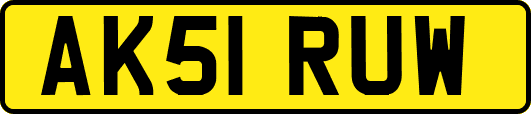 AK51 RUW